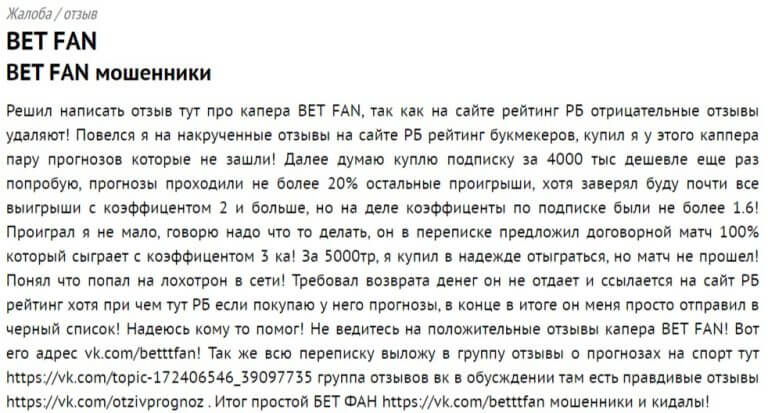 Жалоба / отзыв

BET FAN

BET FAN мошенники

Решил написать отзыв тут про капера BET FAN, так как на сайте рейтинг РБ отрицательные отзывы удаляют! Повелся я на накрученные отзывы на сайте РБ рейтинг букмекеров, купил я у этого каппера пару прогнозов которые не зашли! Далее думаю куплю подписку за 4000 тыс дешевле еще раз попробую, прогнозы проходили не более 20% остальные проигрыши, хотя заверял буду почти все выигрыши с коэффицентом 2 и больше, но на деле коэффиценты по подписке были не более 1.6! Проиграл я не мало, говорю надо что то делать, он в переписке предложил договорной матч 100% который сыграет с коэффицентом 3 ка! За 5000тр, я купил в надежде отыграться, но матч не прошел! Понял что попал на лохотрон в сети! Требовал возврата денег он не отдает и ссылается на сайт РБ рейтинг хотя при чем тут РБ если покупаю у него прогнозы, в конце в итоге он меня просто отправил в черный список! Надеюсь кому то помог! Не ведитесь на положительные отзывы капера BET FAN! Вот его адрес vk.com/betttfan! Так же всю переписку выложу в группу отзывы о прогнозах на спорт тут https://vk.com/topic-172406546_39097735 группа отзывов вк в обсуждении там есть правдивые отзывы https://vk.com/otzivprognoz . Итог простой БЕТ ФАН https://vk.com/betttfan мошенники и кидалы!